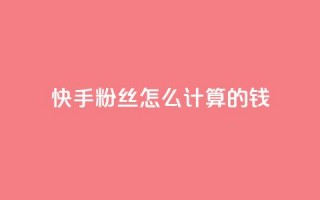 快手粉丝怎么计算的钱